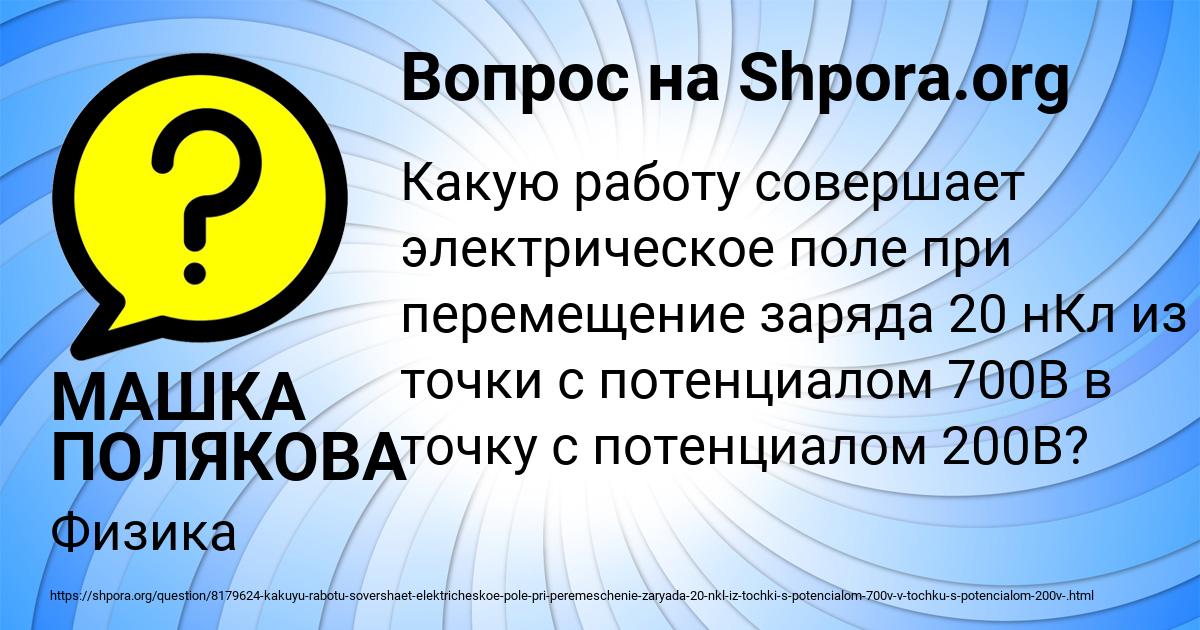 Вопрос на Shpora.org

?

Какую работу совершает электрическое поле при перемещение заряда 20 нКл из точки с потенциалом 700В в точку с потенциалом 200В?

МАШКА ПОЛЯКОВА

Физика

https://shpora.org/question/8179624-kakuyu-rabotu-sovershaet-elektricheskoe-pole-pri-peremeschenie-zaryada-20-nkl-iz-tochki-s-potencialom-700v-v-tochku-s-potencialom-200v-.html